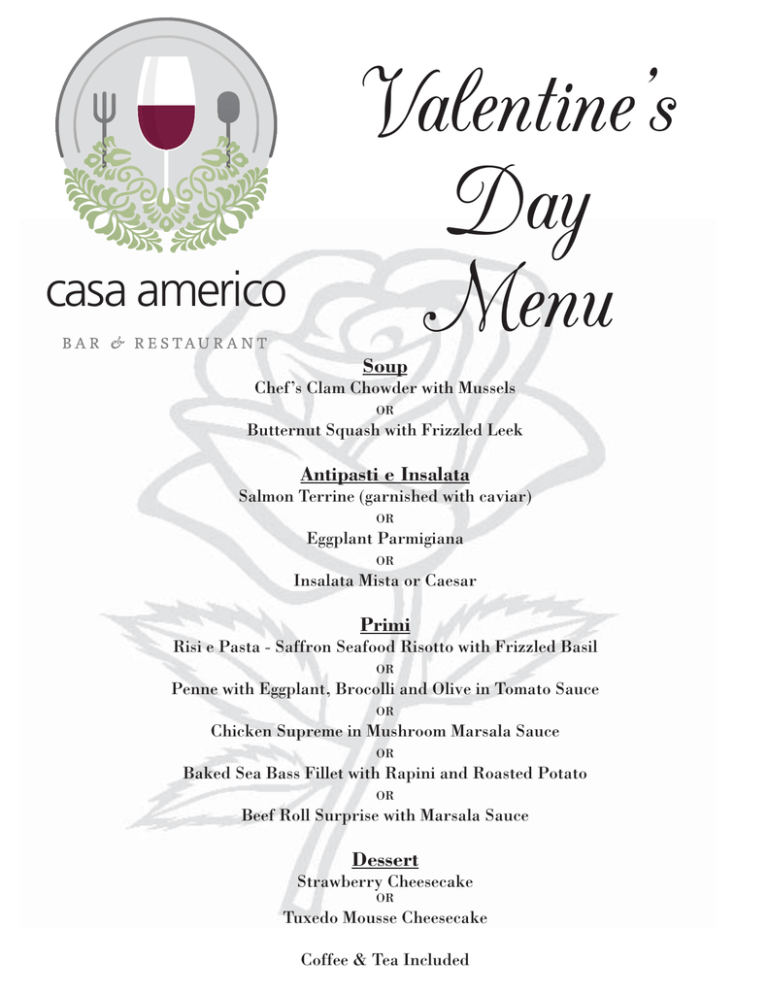 casa americo

BAR & RESTAURANT

Valentine's Day Menu

Soup

Chef's Clam Chowder with Mussels

OR

Butternut Squash with Frizzled Leek

Antipasti e Insalata

Salmon Terrine (garnished with caviar)

OR

Eggplant Parmigiana

OR

Insalata Mista or Caesar

Primi

Risi e Pasta - Saffron Seafood Risotto with Frizzled Basil

OR

Penne with Eggplant, Brocolli and Olive in Tomato Sauce

OR

Chicken Supreme in Mushroom Marsala Sauce

OR

Baked Sea Bass Fillet with Rapini and Roasted Potato

OR

Beef Roll Surprise with Marsala Sauce

Dessert

Strawberry Cheesecake

OR

Tuxedo Mousse Cheesecake

Coffee & Tea Included